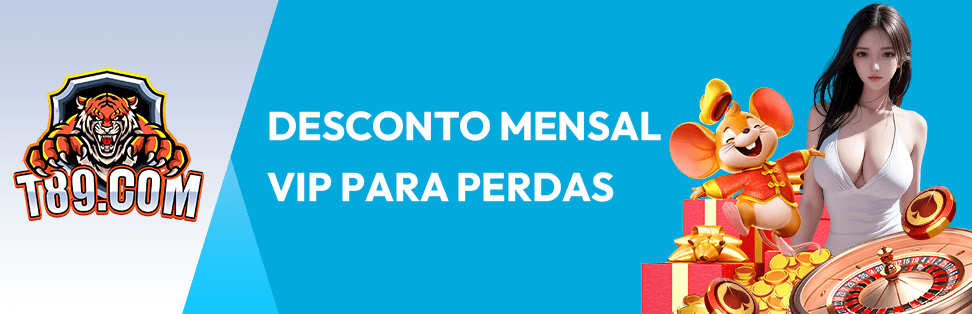 T89.COM

DESCONTO MENSAL VIP PARA PERDAS